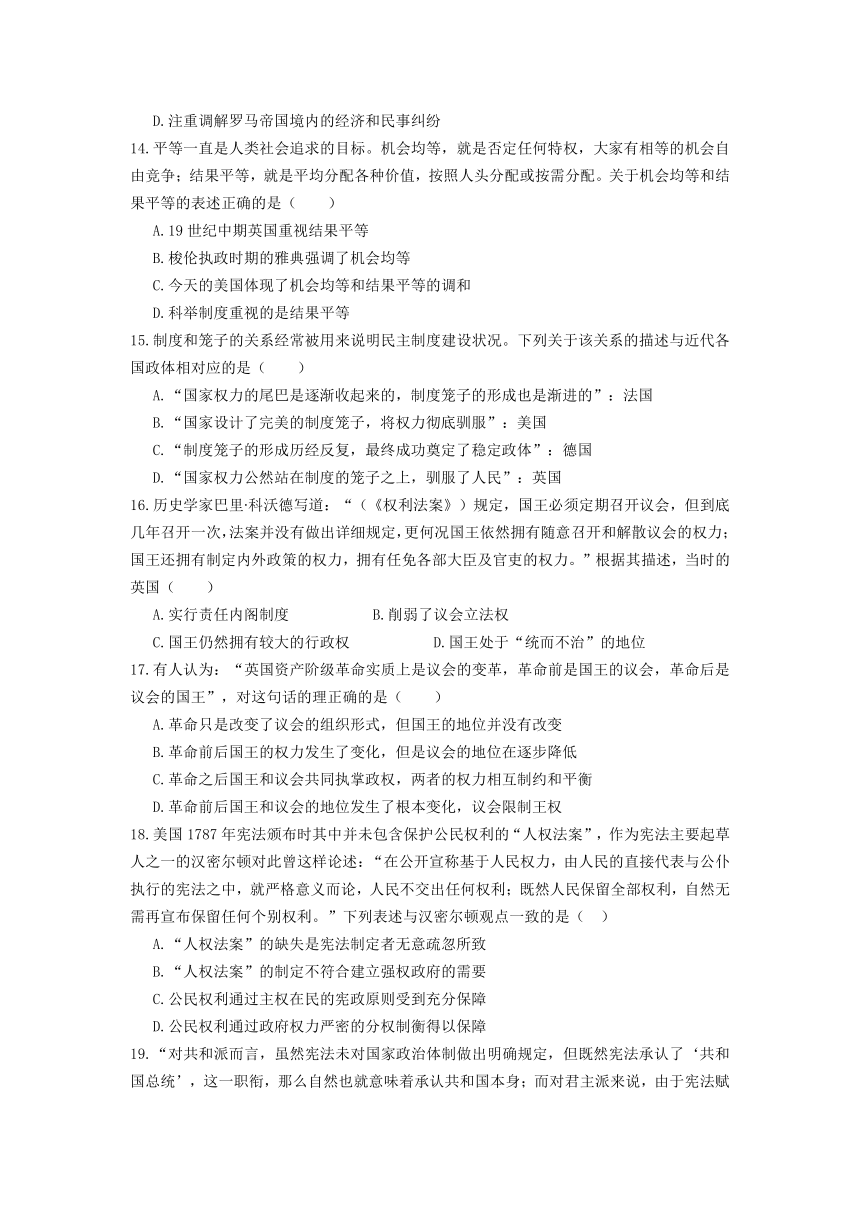 D.注重调解罗马帝国境内的经济和民事纠纷

14.平等一直是人类社会追求的目标。机会均等，就是否定任何特权，大家有相等的机会自由竞争；结果平等，就是平均分配各种价值，按照人头分配或按需分配。关于机会均等和结果平等的表述正确的是（　　）

A.19世纪中期英国重视结果平等

B.梭伦执政时期的雅典强调了机会均等

C.今天的美国体现了机会均等和结果平等的调和

D.科举制度重视的是结果平等

15.制度和笼子的关系经常被用来说明民主制度建设状况。下列关于该关系的描述与近代各国政体相对应的是（　　）

A.“国家权力的尾巴是逐渐收起来的，制度笼子的形成也是渐进的”：法国

B.“国家设计了完美的制度笼子，将权力彻底驯服”：美国

C.“制度笼子的形成历经反复，最终成功奠定了稳定政体”：德国

D.“国家权力公然站在制度的笼子之上，驯服了人民”：英国

16.历史学家巴里·科沃德写道：“（《权利法案》）规定，国王必须定期召开议会，但到底几年召开一次,法案并没有做出详细规定,更何况国王依然拥有随意召开和解散议会的权力；国王还拥有制定内外政策的权力，拥有任免各部大臣及官吏的权力。”根据其描述，当时的英国（　　）

A.实行责任内阁制度　　B.削弱了议会立法权

C.国王仍然拥有较大的行政权　　D.国王处于“统而不治”的地位

17.有人认为：“英国资产阶级革命实质上是议会的变革，革命前是国王的议会，革命后是议会的国王”，对这句话的理正确的是（　　）

A.革命只是改变了议会的组织形式，但国王的地位并没有改变

B.革命前后国王的权力发生了变化，但是议会的地位在逐步降低

C.革命之后国王和议会共同执掌政权，两者的权力相互制约和平衡

D.革命前后国王和议会的地位发生了根本变化，议会限制王权

18.美国1787年宪法颁布时其中并未包含保护公民权利的“人权法案”，作为宪法主要起草人之一的汉密尔顿对此曾这样论述:“在公开宣称基于人民权力，由人民的直接代表与公仆执行的宪法之中，就严格意义而论，人民不交出任何权利；既然人民保留全部权利，自然无需再宣布保留任何个别权利。”下列表述与汉密尔顿观点一致的是（　）

A.“人权法案”的缺失是宪法制定者无意疏忽所致

B.“人权法案”的制定不符合建立强权政府的需要

C.公民权利通过主权在民的宪政原则受到充分保障

D.公民权利通过政府权力严密的分权制衡得以保障

19.“对共和派而言，虽然宪法未对国家政治体制做出明确规定，但既然宪法承认了‘共和国总统’，这一职衔，那么自然也就意味着承认共和国本身；而对君主派来说，由于宪法赋